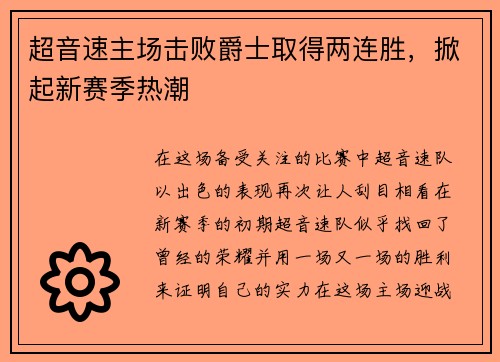 超音速主场击败爵士取得两连胜，掀起新赛季热潮

在这场备受关注的比赛中超音速队以出色的表现再次让人刮目相看在新赛季的初期超音速队似乎找回了曾经的荣耀并用一场又一场的胜利来证明自己的实力在这场主场迎战